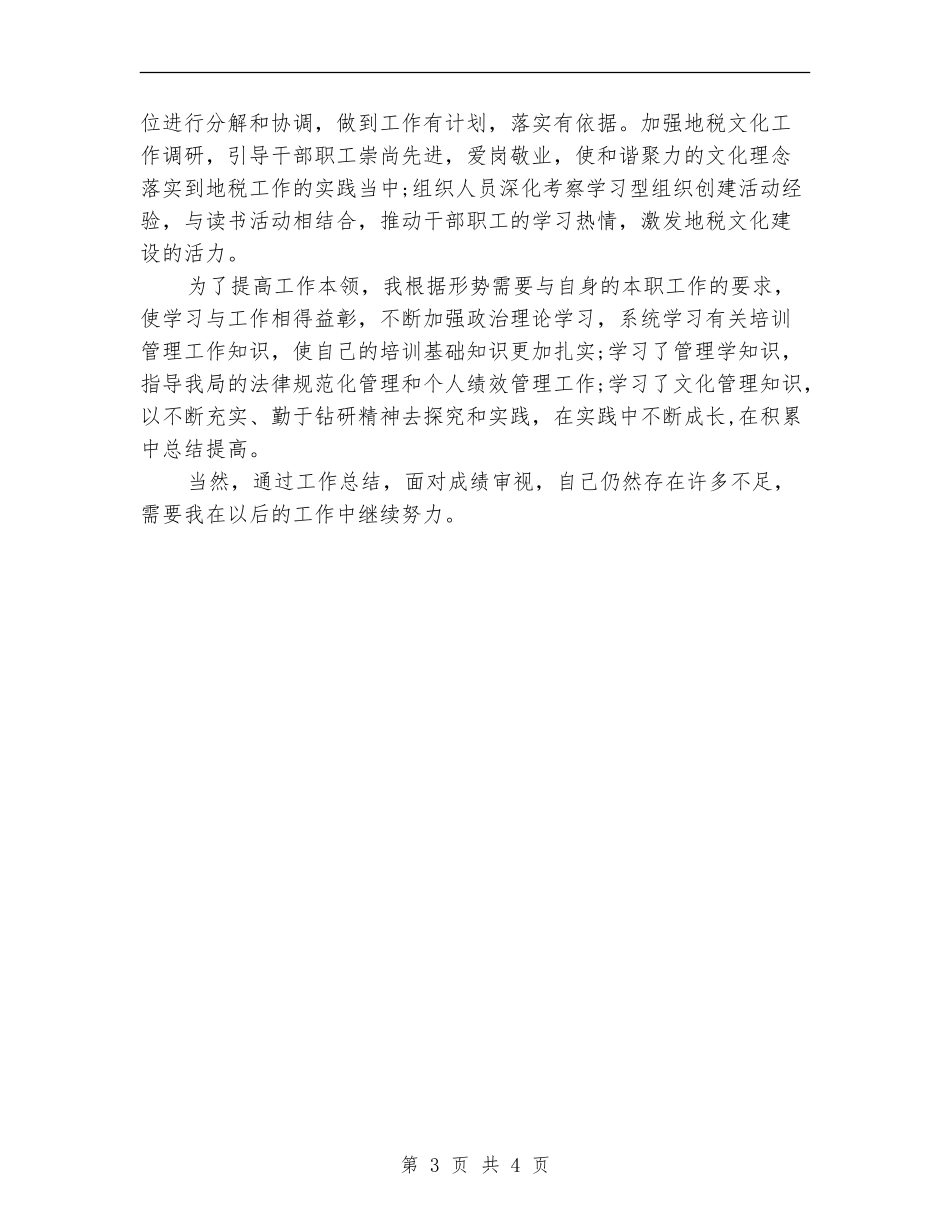 位进行分解和协调，做到工作有计划，落实有依据。加强地税文化工作调研，引导干部职工崇尚先进，爱岗敬业，使和谐聚力的文化理念落实到地税工作的实践当中;组织人员深化考察学习型组织创建活动经验，与读书活动相结合，推动干部职工的学习热情，激发地税文化建设的活力。

为了提高工作本领，我根据形势需要与自身的本职工作的要求，使学习与工作相得益彰，不断加强政治理论学习，系统学习有关培训管理工作知识，使自己的培训基础知识更加扎实;学习了管理学知识，指导我局的法律规范化管理和个人绩效管理工作;学习了文化管理知识，以不断充实、勤于钻研精神去探究和实践，在实践中不断成长,在积累中总结提高。

当然，通过工作总结，面对成绩审视，自己仍然存在许多不足，需要我在以后的工作中继续努力。

第 3 页 共 4 页